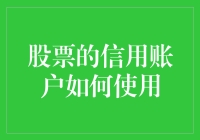 股票的信用账户如何使用